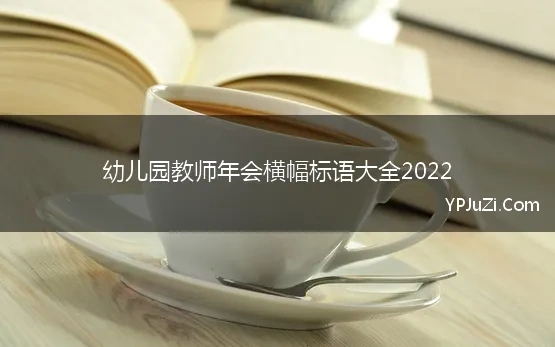 幼儿园教师年会横幅标语大全2022

YPJuZi.Com